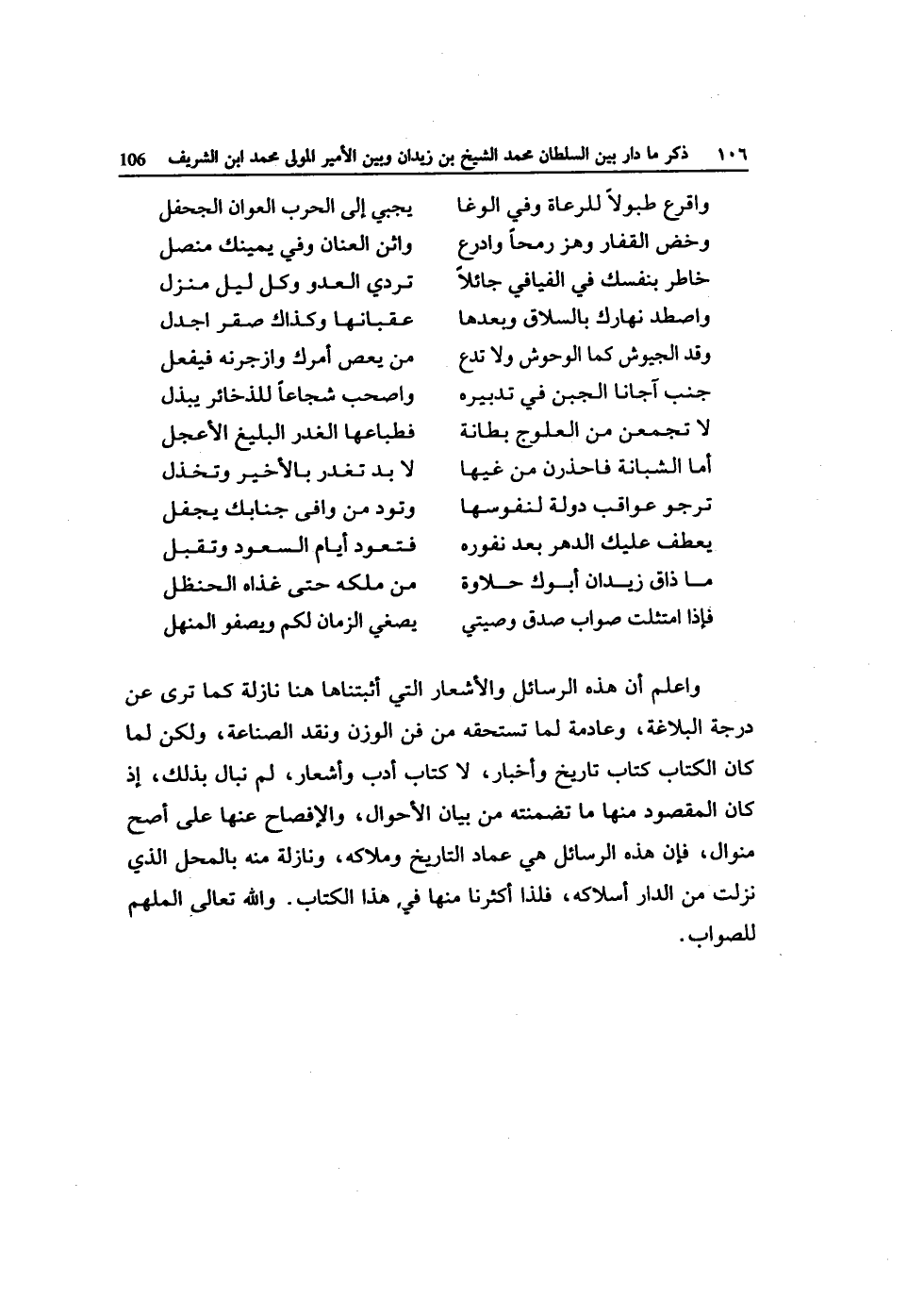 ١٠٦ ذكر ما دار بين السلطان محمد الشيخ بن زيدان وبين الأمير المولى محمد ابن الشريف 106

واقرع طبولاً للرعاة وفي الوغا
يجبي إلى الحرب العوان الجحفل

وخض القفار وهز رمحاً وادرع
واثن العنان وفي يمينك منصل

خاطر بنفسك في الفيافي جائلاً
تردي العدو وكل ليل منزل

واصطد نهارك بالسلاق وبعدها
عقبانها وكذاك صقر اجدل

وقد الجيوش كما الوحوش ولا تدع
من يعص أمرك وازجرنه فيفعل

جنب آجانا الجبن في تدبيره
واصحب شجاعاً للذخائر يبذل

لا تجمعن من العلوج بطانة
فطباعها الغدر البليغ الأعجل

أما الشبانة فاحذرن من غيها
لا بد تغدر بالأخير وتخذل

ترجو عواقب دولة لنفوسها
وتود من وافى جنابك يجفل

يعطف عليك الدهر بعد نفوره
فتعود أيام السعود وتقبل

ما ذاق زيدان أبوك حلاوة
من ملكه حتى غذاه الحنظل

فإذا امتثلت صواب صدق وصيتي
يصغي الزمان لكم ويصفو المنهل

واعلم أن هذه الرسائل والأشعار التي أثبتناها هنا نازلة كما ترى عن درجة البلاغة، وعادمة لما تستحقه من فن الوزن ونقد الصناعة، ولكن لما كان الكتاب كتاب تاريخ وأخبار، لا كتاب أدب وأشعار، لم نبال بذلك، إذ كان المقصود منها ما تضمنته من بيان الأحوال، والإفصاح عنها على أصح منوال، فإن هذه الرسائل هي عماد التاريخ وملاكه، ونازلة منه بالمحل الذي نزلت من الدار أسلاكه، فلذا أكثرنا منها في هذا الكتاب. والله تعالى الملهم للصواب.